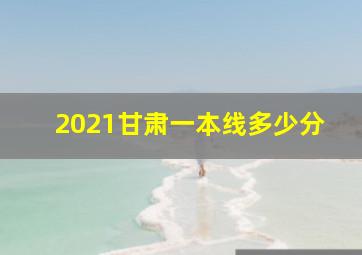 2021甘肃一本线多少分